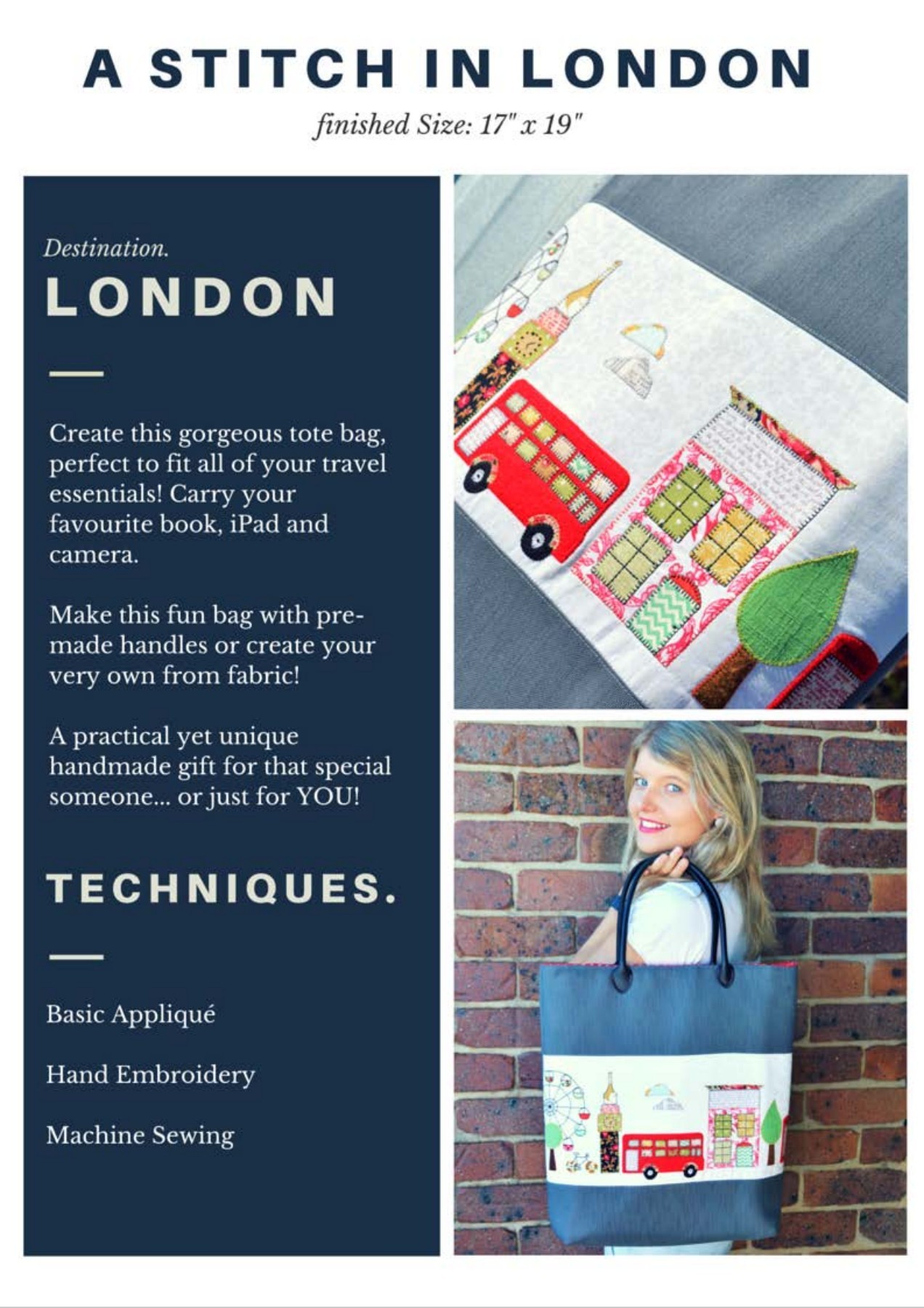 A STITCH IN LONDON

finished Size: 17" x 19"

Destination.

LONDON

Create this gorgeous tote bag, perfect to fit all of your travel essentials! Carry your favourite book, iPad and camera.

Make this fun bag with pre-made handles or create your very own from fabric!

A practical yet unique handmade gift for that special someone... or just for YOU!

TECHNIQUES.

Basic Appliqué

Hand Embroidery

Machine Sewing